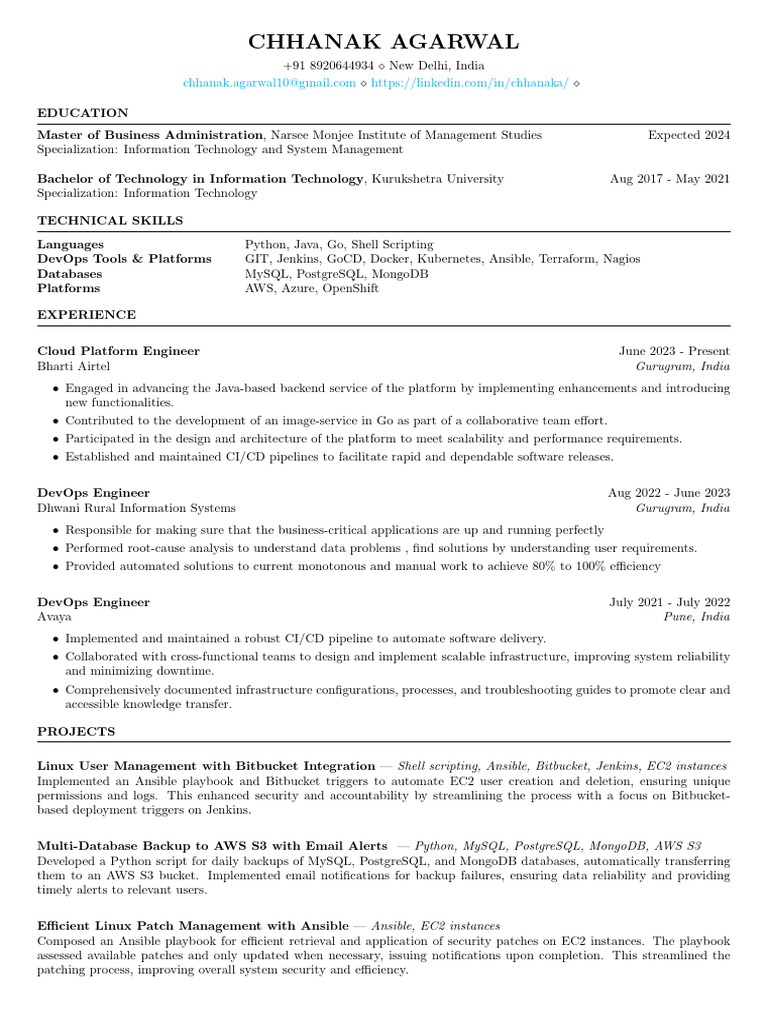 CHHANAK AGARWAL

+91 8920644934 ⋄ New Delhi, India
chhanak.agarwal10@gmail.com ⋄ https://linkedin.com/in/chhanaka/ ⋄

EDUCATION

Master of Business Administration, Narsee Monjee Institute of Management Studies Expected 2024
Specialization: Information Technology and System Management

Bachelor of Technology in Information Technology, Kurukshetra University Aug 2017 - May 2021
Specialization: Information Technology

TECHNICAL SKILLS

| | |
|---|---|
| Languages | Python, Java, Go, Shell Scripting |
| DevOps Tools & Platforms | GIT, Jenkins, GoCD, Docker, Kubernetes, Ansible, Terraform, Nagios |
| Databases | MySQL, PostgreSQL, MongoDB |
| Platforms | AWS, Azure, OpenShift |

EXPERIENCE

Cloud Platform Engineer June 2023 - Present
Bharti Airtel Gurugram, India

• Engaged in advancing the Java-based backend service of the platform by implementing enhancements and introducing new functionalities.
• Contributed to the development of an image-service in Go as part of a collaborative team effort.
• Participated in the design and architecture of the platform to meet scalability and performance requirements.
• Established and maintained CI/CD pipelines to facilitate rapid and dependable software releases.

DevOps Engineer Aug 2022 - June 2023
Dhwani Rural Information Systems Gurugram, India

• Responsible for making sure that the business-critical applications are up and running perfectly
• Performed root-cause analysis to understand data problems , find solutions by understanding user requirements.
• Provided automated solutions to current monotonous and manual work to achieve 80% to 100% efficiency

DevOps Engineer July 2021 - July 2022
Avaya Pune, India

• Implemented and maintained a robust CI/CD pipeline to automate software delivery.
• Collaborated with cross-functional teams to design and implement scalable infrastructure, improving system reliability and minimizing downtime.
• Comprehensively documented infrastructure configurations, processes, and troubleshooting guides to promote clear and accessible knowledge transfer.

PROJECTS

Linux User Management with Bitbucket Integration — Shell scripting, Ansible, Bitbucket, Jenkins, EC2 instances
Implemented an Ansible playbook and Bitbucket triggers to automate EC2 user creation and deletion, ensuring unique permissions and logs. This enhanced security and accountability by streamlining the process with a focus on Bitbucket-based deployment triggers on Jenkins.

Multi-Database Backup to AWS S3 with Email Alerts — Python, MySQL, PostgreSQL, MongoDB, AWS S3
Developed a Python script for daily backups of MySQL, PostgreSQL, and MongoDB databases, automatically transferring them to an AWS S3 bucket. Implemented email notifications for backup failures, ensuring data reliability and providing timely alerts to relevant users.

Efficient Linux Patch Management with Ansible — Ansible, EC2 instances
Composed an Ansible playbook for efficient retrieval and application of security patches on EC2 instances. The playbook assessed available patches and only updated when necessary, issuing notifications upon completion. This streamlined the patching process, improving overall system security and efficiency.